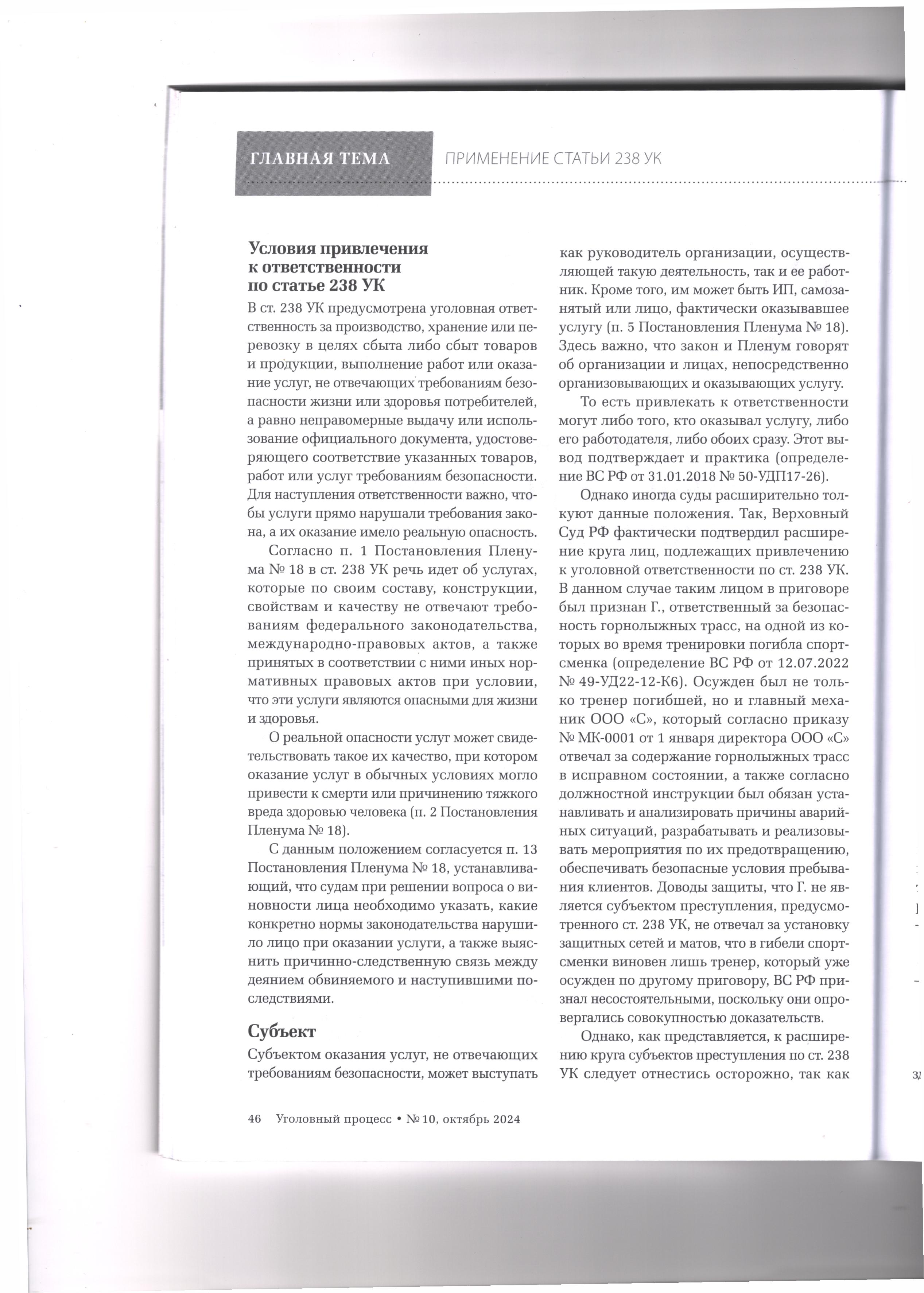 ГЛАВНАЯ ТЕМА ПРИМЕНЕНИЕ СТАТЬИ 238 УК

Условия привлечения к ответственности по статье 238 УК

В ст. 238 УК предусмотрена уголовная ответственность за производство, хранение или перевозку в целях сбыта либо сбыт товаров и продукции, выполнение работ или оказание услуг, не отвечающих требованиям безопасности жизни или здоровья потребителей, а равно неправомерные выдачу или использование официального документа, удостоверяющего соответствие указанных товаров, работ или услуг требованиям безопасности. Для наступления ответственности важно, чтобы услуги прямо нарушали требования закона, а их оказание имело реальную опасность.

Согласно п. 1 Постановления Пленума № 18 в ст. 238 УК речь идет об услугах, которые по своим составу, конструкции, свойствам и качеству не отвечают требованиям федерального законодательства, международно-правовых актов, а также принятых в соответствии с ними иных нормативных правовых актов при условии, что эти услуги являются опасными для жизни и здоровья.

О реальной опасности услуг может свидетельствовать такое их качество, при котором оказание услуг в обычных условиях могло привести к смерти или причинению тяжкого вреда здоровью человека (п. 2 Постановления Пленума № 18).

С данным положением согласуется п. 13 Постановления Пленума № 18, устанавливающий, что судам при решении вопроса о виновности лица необходимо указать, какие конкретно нормы законодательства нарушило лицо при оказании услуги, а также выяснить причинно-следственную связь между деянием обвиняемого и наступившими последствиями.

Субъект

Субъектом оказания услуг, не отвечающих требованиям безопасности, может выступать как руководитель организации, осуществляющей такую деятельность, так и ее работник. Кроме того, им может быть ИП, самозанятый или лицо, фактически оказывавшее услугу (п. 5 Постановления Пленума № 18). Здесь важно, что закон и Пленум говорят об организации и лицах, непосредственно организовывающих и оказывающих услугу.

То есть привлекать к ответственности могут либо того, кто оказывал услугу, либо его работодателя, либо обоих сразу. Этот вывод подтверждает и практика (определение ВС РФ от 31.01.2018 № 50-УДП17-26).

Однако иногда суды расширительно толкуют данные положения. Так, Верховный Суд РФ фактически подтвердил расширение круга лиц, подлежащих привлечению к уголовной ответственности по ст. 238 УК. В данном случае таким лицом в приговоре был признан Г., ответственный за безопасность горнолыжных трасс, на одной из которых во время тренировки погибла спортсменка (определение ВС РФ от 12.07.2022 № 49-УД22-12-К6). Осужден был не только тренер погибшей, но и главный механик ООО «С», который согласно приказу № МК-0001 от 1 января директора ООО «С» отвечал за содержание горнолыжных трасс в исправном состоянии, а также согласно должностной инструкции был обязан устанавливать и анализировать причины аварийных ситуаций, разрабатывать и реализовывать мероприятия по их предотвращению, обеспечивать безопасные условия пребывания клиентов. Доводы защиты, что Г. не является субъектом преступления, предусмотренного ст. 238 УК, не отвечал за установку защитных сетей и матов, что в гибели спортсменки виновен лишь тренер, который уже осужден по другому приговору, ВС РФ признал несостоятельными, поскольку они опровергались совокупностью доказательств.

Однако, как представляется, к расширению круга субъектов преступления по ст. 238 УК следует отнестись осторожно, так как

46 Уголовный процесс • № 10, октябрь 2024